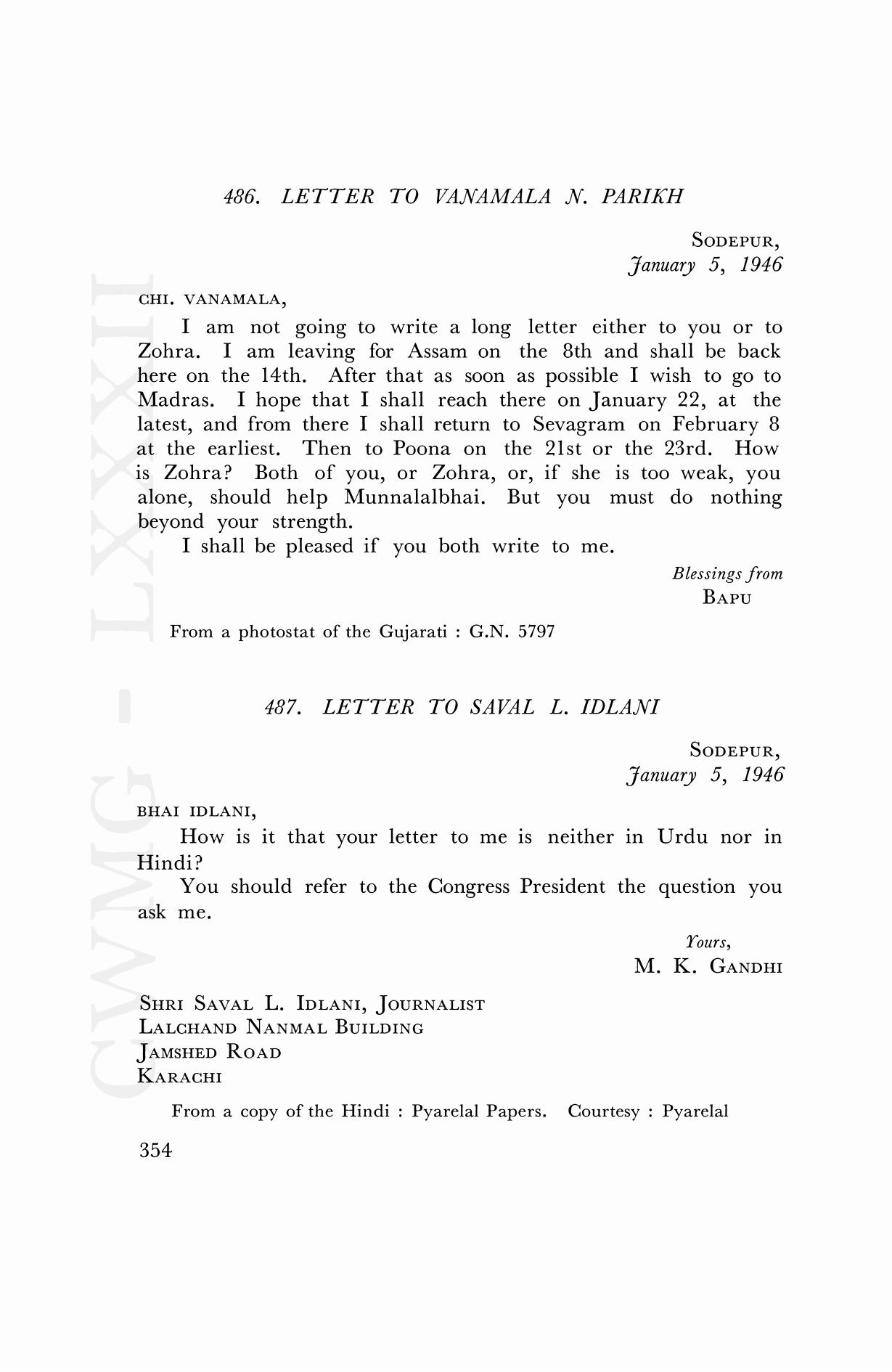 486. LETTER TO VANAMALA N. PARIKH

SODEPUR,
January 5, 1946

CHI. VANAMALA,

I am not going to write a long letter either to you or to Zohra. I am leaving for Assam on the 8th and shall be back here on the 14th. After that as soon as possible I wish to go to Madras. I hope that I shall reach there on January 22, at the latest, and from there I shall return to Sevagram on February 8 at the earliest. Then to Poona on the 21st or the 23rd. How is Zohra? Both of you, or Zohra, or, if she is too weak, you alone, should help Munnalalbhai. But you must do nothing beyond your strength.

I shall be pleased if you both write to me.

Blessings from
BAPU

From a photostat of the Gujarati : G.N. 5797

487. LETTER TO SAVAL L. IDLANI

SODEPUR,
January 5, 1946

BHAI IDLANI,

How is it that your letter to me is neither in Urdu nor in Hindi?

You should refer to the Congress President the question you ask me.

Yours,
M. K. GANDHI

SHRI SAVAL L. IDLANI, JOURNALIST
LALCHAND NANMAL BUILDING
JAMSHED ROAD
KARACHI

From a copy of the Hindi : Pyarelal Papers. Courtesy : Pyarelal

354

CWMG - LXXXII